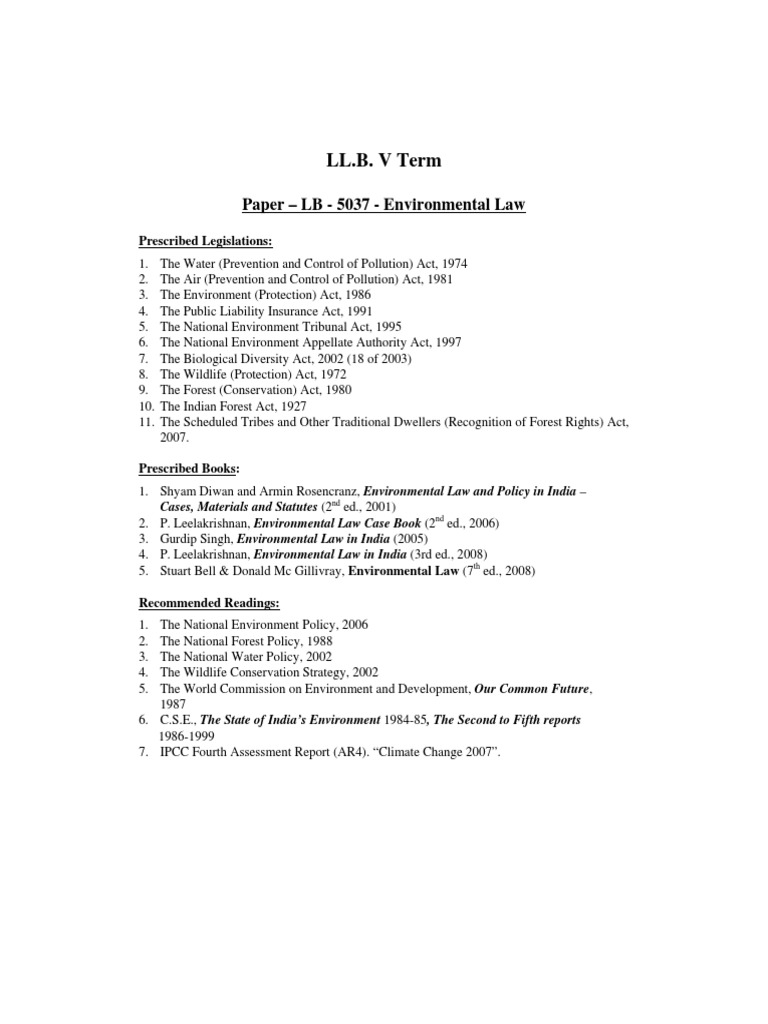 LL.B. V Term

Paper – LB - 5037 - Environmental Law

Prescribed Legislations:

1. The Water (Prevention and Control of Pollution) Act, 1974
2. The Air (Prevention and Control of Pollution) Act, 1981
3. The Environment (Protection) Act, 1986
4. The Public Liability Insurance Act, 1991
5. The National Environment Tribunal Act, 1995
6. The National Environment Appellate Authority Act, 1997
7. The Biological Diversity Act, 2002 (18 of 2003)
8. The Wildlife (Protection) Act, 1972
9. The Forest (Conservation) Act, 1980
10. The Indian Forest Act, 1927
11. The Scheduled Tribes and Other Traditional Dwellers (Recognition of Forest Rights) Act, 2007.

Prescribed Books:

1. Shyam Diwan and Armin Rosencranz, Environmental Law and Policy in India – Cases, Materials and Statutes ($2^{nd}$ ed., 2001)
2. P. Leelakrishnan, Environmental Law Case Book ($2^{nd}$ ed., 2006)
3. Gurdip Singh, Environmental Law in India (2005)
4. P. Leelakrishnan, Environmental Law in India (3rd ed., 2008)
5. Stuart Bell & Donald Mc Gillivray, Environmental Law ($7^{th}$ ed., 2008)

Recommended Readings:

1. The National Environment Policy, 2006
2. The National Forest Policy, 1988
3. The National Water Policy, 2002
4. The Wildlife Conservation Strategy, 2002
5. The World Commission on Environment and Development, Our Common Future, 1987
6. C.S.E., The State of India's Environment 1984-85, The Second to Fifth reports 1986-1999
7. IPCC Fourth Assessment Report (AR4). "Climate Change 2007".